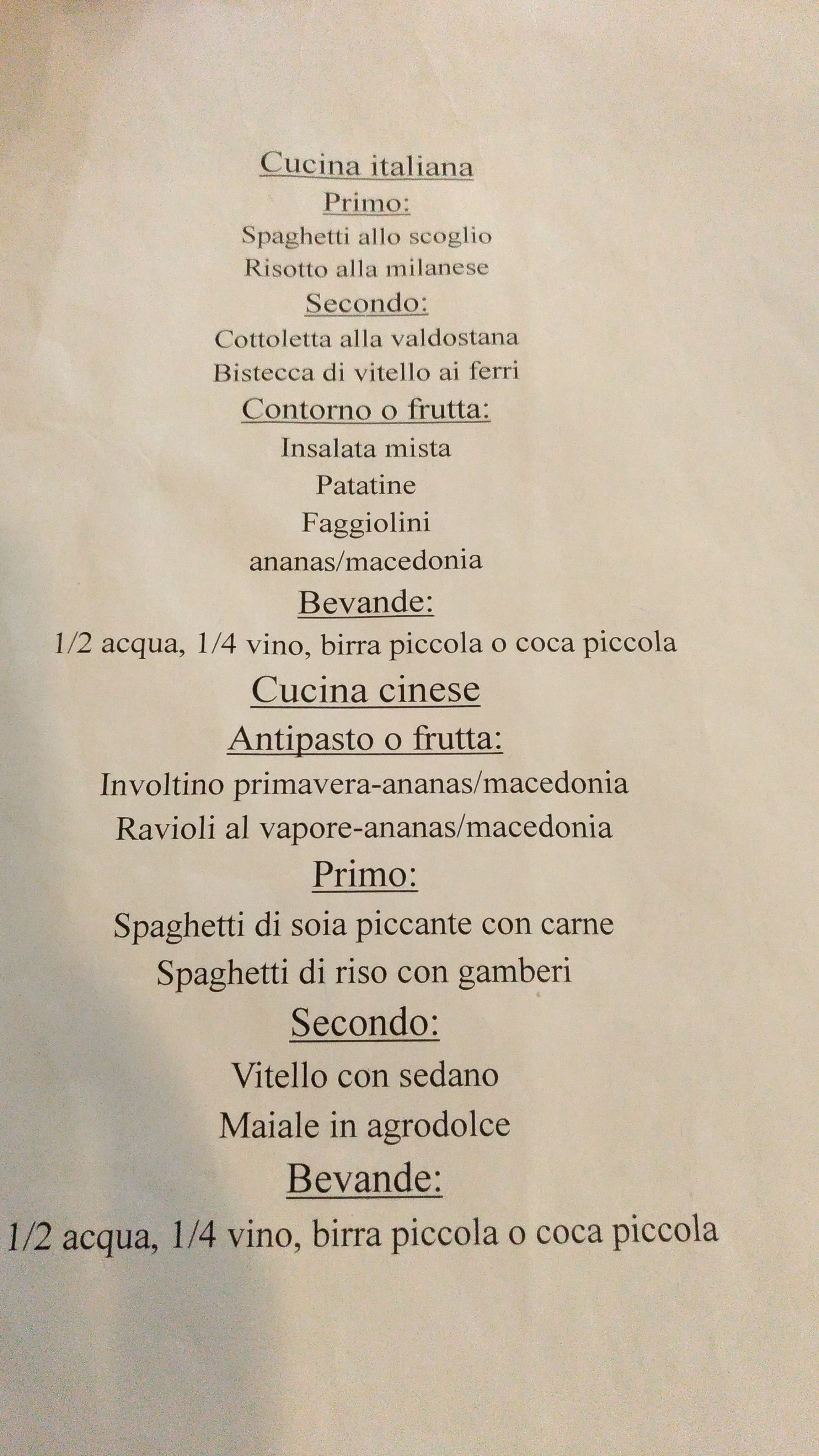 Cucina italiana
Primo:
Spaghetti allo scoglio
Risotto alla milanese
Secondo:
Cottoletta alla valdostana
Bistecca di vitello ai ferri
Contorno o frutta:
Insalata mista
Patatine
Faggiolini
ananas/macedonia
Bevande:
1/2 acqua, 1/4 vino, birra piccola o coca piccola
Cucina cinese
Antipasto o frutta:
Involtino primavera-ananas/macedonia
Ravioli al vapore-ananas/macedonia
Primo:
Spaghetti di soia piccante con carne
Spaghetti di riso con gamberi
Secondo:
Vitello con sedano
Maiale in agrodolce
Bevande:
1/2 acqua, 1/4 vino, birra piccola o coca piccola